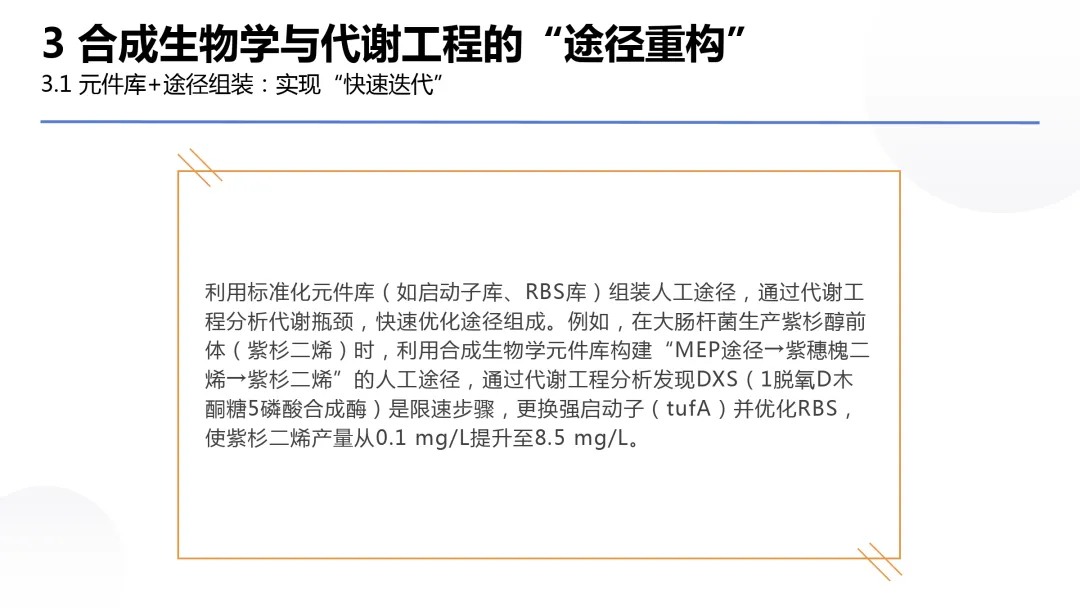 3 合成生物学与代谢工程的“途径重构”

3.1 元件库+途径组装：实现“快速迭代”

利用标准化元件库（如启动子库、RBS库）组装人工途径，通过代谢工程分析代谢瓶颈，快速优化途径组成。例如，在大肠杆菌生产紫杉醇前体（紫杉二烯）时，利用合成生物学元件库构建“MEP途径→紫穗槐二烯→紫杉二烯”的人工途径，通过代谢工程分析发现DXS（1脱氧D木酮糖5磷酸合成酶）是限速步骤，更换强启动子（tufA）并优化RBS，使紫杉二烯产量从0.1 mg/L提升至8.5 mg/L。